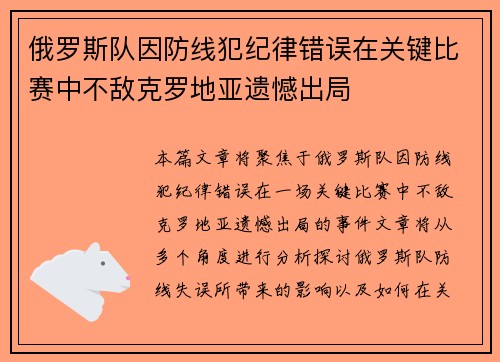 俄罗斯队因防线犯纪律错误在关键比赛中不敌克罗地亚遗憾出局

本篇文章将聚焦于俄罗斯队因防线犯纪律错误在一场关键比赛中不敌克罗地亚遗憾出局的事件文章将从多个角度进行分析探讨俄罗斯队防线失误所带来的影响以及如何在关